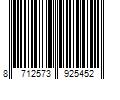 8 712573 925452